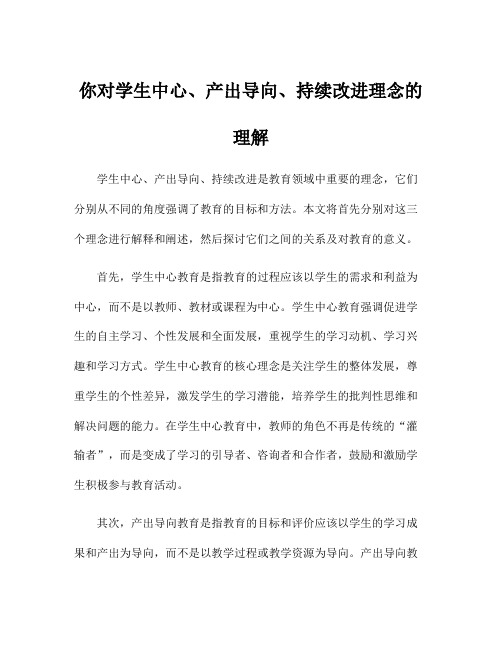 你对学生中心、产出导向、持续改进理念的理解

学生中心、产出导向、持续改进是教育领域中重要的理念，它们分别从不同的角度强调了教育的目标和方法。本文将首先分别对这三个理念进行解释和阐述，然后探讨它们之间的关系及对教育的意义。

首先，学生中心教育是指教育的过程应该以学生的需求和利益为中心，而不是以教师、教材或课程为中心。学生中心教育强调促进学生的自主学习、个性发展和全面发展，重视学生的学习动机、学习兴趣和学习方式。学生中心教育的核心理念是关注学生的整体发展，尊重学生的个性差异，激发学生的学习潜能，培养学生的批判性思维和解决问题的能力。在学生中心教育中，教师的角色不再是传统的“灌输者”，而是变成了学习的引导者、咨询者和合作者，鼓励和激励学生积极参与教育活动。

其次，产出导向教育是指教育的目标和评价应该以学生的学习成果和产出为导向，而不是以教学过程或教学资源为导向。产出导向教